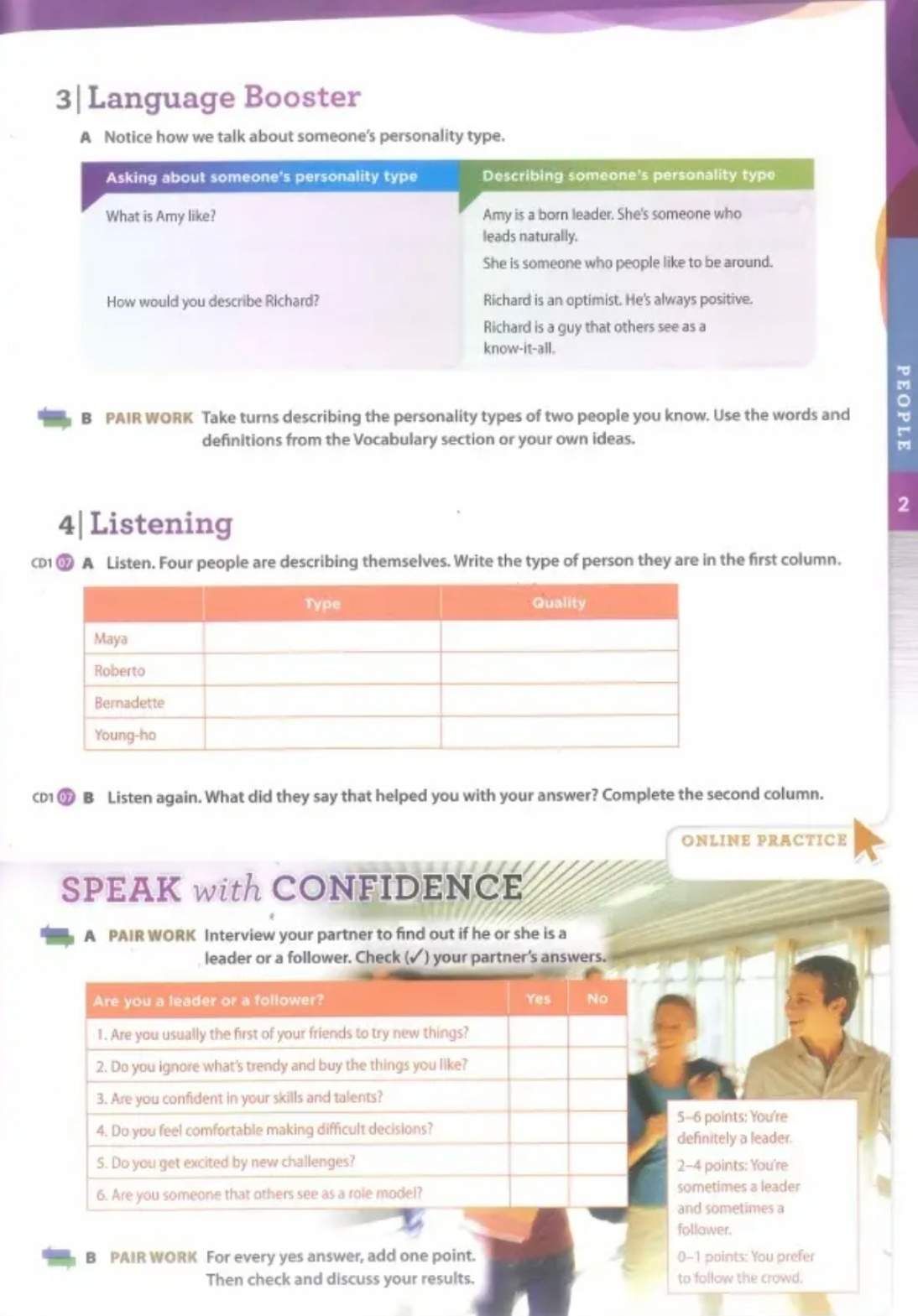 3 | Language Booster

A Notice how we talk about someone's personality type.

| Asking about someone's personality type | Describing someone's personality type |
|---|---|
| What is Amy like? | Amy is a born leader. She's someone who leads naturally. She is someone who people like to be around. |
| How would you describe Richard? | Richard is an optimist. He's always positive. Richard is a guy that others see as a know-it-all. |

B PAIR WORK Take turns describing the personality types of two people you know. Use the words and definitions from the Vocabulary section or your own ideas.

PEOPLE 2

4 | Listening

CD1 07 A Listen. Four people are describing themselves. Write the type of person they are in the first column.

| | Type | Quality |
|---|---|---|
| Maya | | |
| Roberto | | |
| Bernadette | | |
| Young-ho | | |

CD1 07 B Listen again. What did they say that helped you with your answer? Complete the second column.

ONLINE PRACTICE

SPEAK with CONFIDENCE

A PAIR WORK Interview your partner to find out if he or she is a leader or a follower. Check (✓) your partner's answers.

| Are you a leader or a follower? | Yes | No |
|---|---|---|
| 1. Are you usually the first of your friends to try new things? | | |
| 2. Do you ignore what's trendy and buy the things you like? | | |
| 3. Are you confident in your skills and talents? | | |
| 4. Do you feel comfortable making difficult decisions? | | |
| 5. Do you get excited by new challenges? | | |
| 6. Are you someone that others see as a role model? | | |

5–6 points: You're definitely a leader.
2–4 points: You're sometimes a leader and sometimes a follower.
0–1 points: You prefer to follow the crowd.

B PAIR WORK For every yes answer, add one point. Then check and discuss your results.